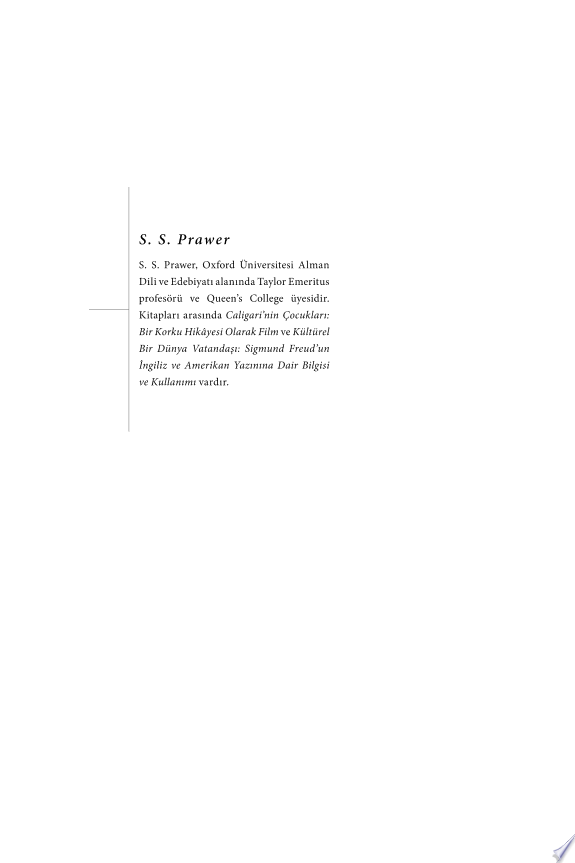 S. S. Prawer

S. S. Prawer, Oxford Üniversitesi Alman Dili ve Edebiyatı alanında Taylor Emeritus profesörü ve Queen's College üyesidir. Kitapları arasında Caligari'nin Çocukları: Bir Korku Hikâyesi Olarak Film ve Kültürel Bir Dünya Vatandaşı: Sigmund Freud'un İngiliz ve Amerikan Yazınına Dair Bilgisi ve Kullanımı vardır.